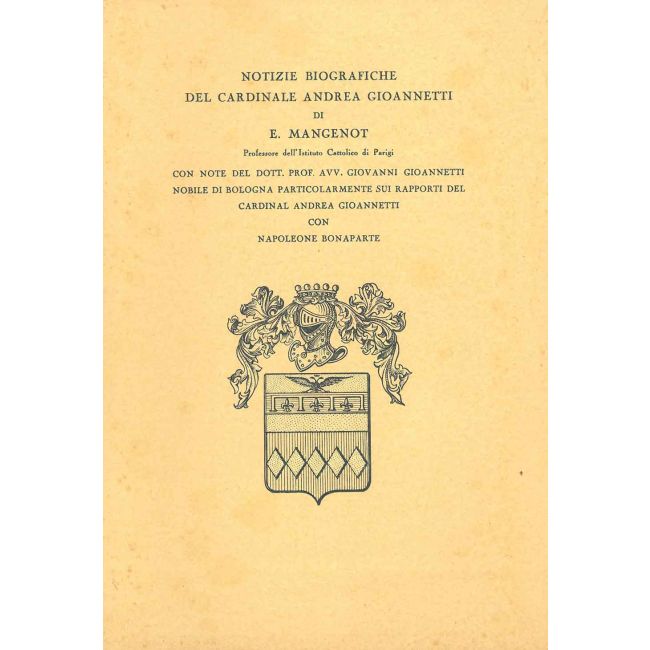 NOTIZIE BIOGRAFICHE
DEL CARDINALE ANDREA GIOANNETTI
DI
E. MANGENOT
Professore dell'Istituto Cattolico di Parigi

CON NOTE DEL DOTT. PROF. AVV. GIOVANNI GIOANNETTI NOBILE DI BOLOGNA PARTICOLARMENTE SUI RAPPORTI DEL CARDINAL ANDREA GIOANNETTI CON NAPOLEONE BONAPARTE